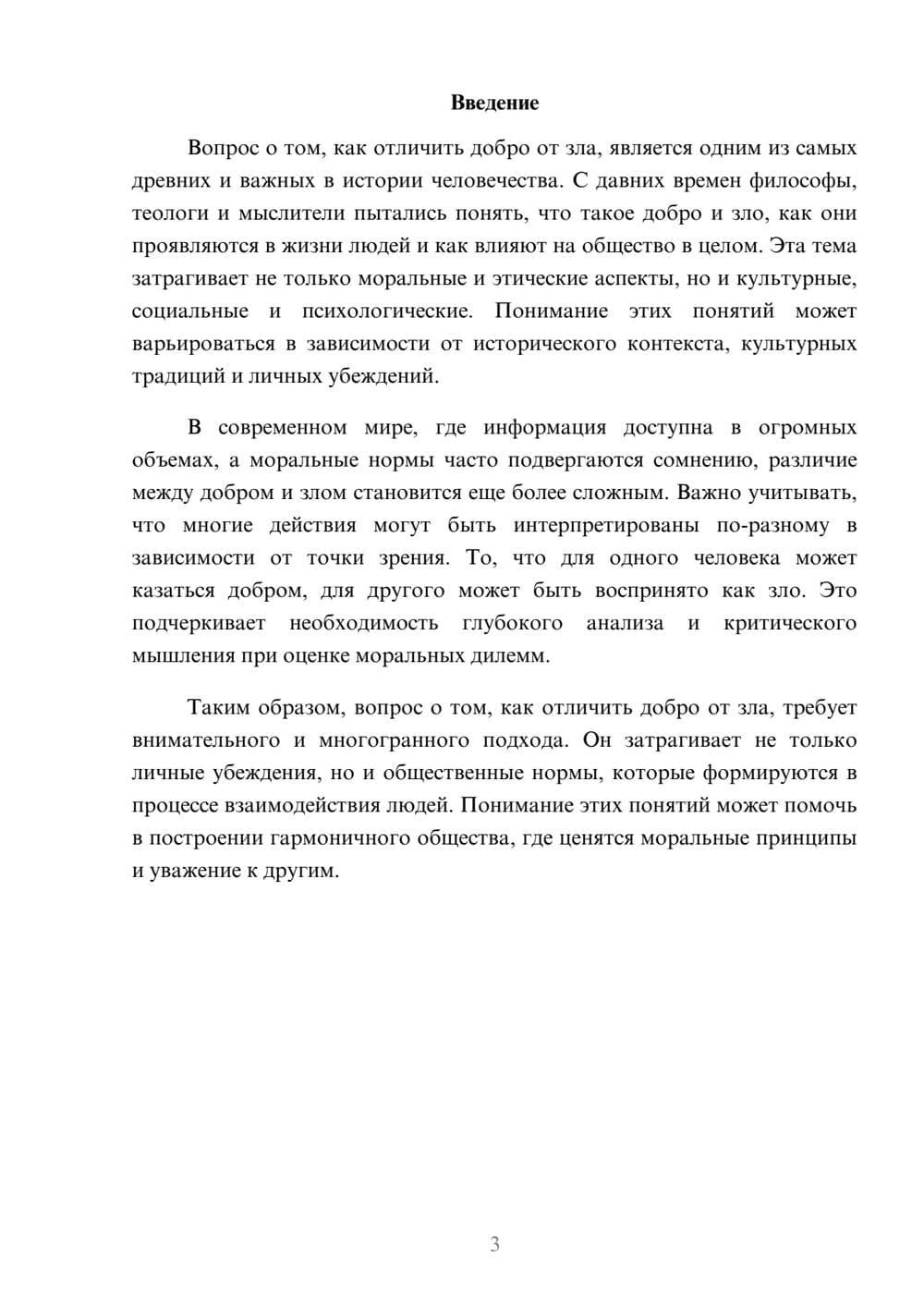 Введение

Вопрос о том, как отличить добро от зла, является одним из самых древних и важных в истории человечества. С давних времен философы, теологи и мыслители пытались понять, что такое добро и зло, как они проявляются в жизни людей и как влияют на общество в целом. Эта тема затрагивает не только моральные и этические аспекты, но и культурные, социальные и психологические. Понимание этих понятий может варьироваться в зависимости от исторического контекста, культурных традиций и личных убеждений.

В современном мире, где информация доступна в огромных объемах, а моральные нормы часто подвергаются сомнению, различие между добром и злом становится еще более сложным. Важно учитывать, что многие действия могут быть интерпретированы по-разному в зависимости от точки зрения. То, что для одного человека может казаться добром, для другого может быть воспринято как зло. Это подчеркивает необходимость глубокого анализа и критического мышления при оценке моральных дилемм.

Таким образом, вопрос о том, как отличить добро от зла, требует внимательного и многогранного подхода. Он затрагивает не только личные убеждения, но и общественные нормы, которые формируются в процессе взаимодействия людей. Понимание этих понятий может помочь в построении гармоничного общества, где ценятся моральные принципы и уважение к другим.

3